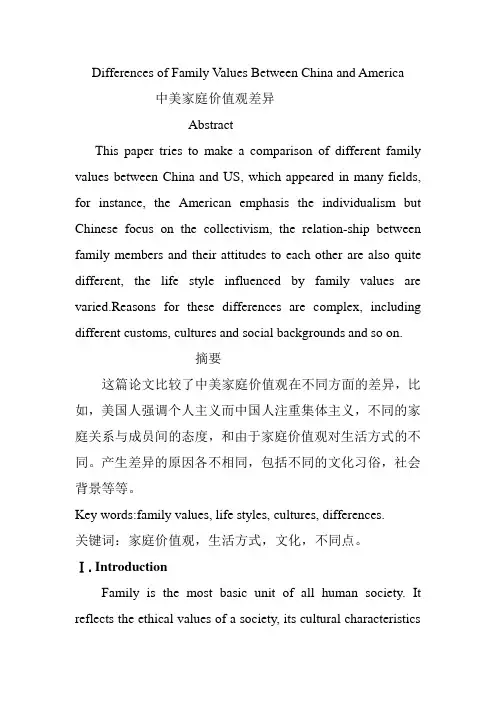 Differences of Family Values Between China and America

中美家庭价值观差异

Abstract

This paper tries to make a comparison of different family values between China and US, which appeared in many fields, for instance, the American emphasis the individualism but Chinese focus on the collectivism, the relation-ship between family members and their attitudes to each other are also quite different, the life style influenced by family values are varied.Reasons for these differences are complex, including different customs, cultures and social backgrounds and so on.

摘要

这篇论文比较了中美家庭价值观在不同方面的差异，比如，美国人强调个人主义而中国人注重集体主义，不同的家庭关系与成员间的态度，和由于家庭价值观对生活方式的不同。产生差异的原因各不相同，包括不同的文化习俗，社会背景等等。

Key words:family values, life styles, cultures, differences.

关键词：家庭价值观，生活方式，文化，不同点。

Ⅰ. Introduction

Family is the most basic unit of all human society. It reflects the ethical values of a society, its cultural characteristics